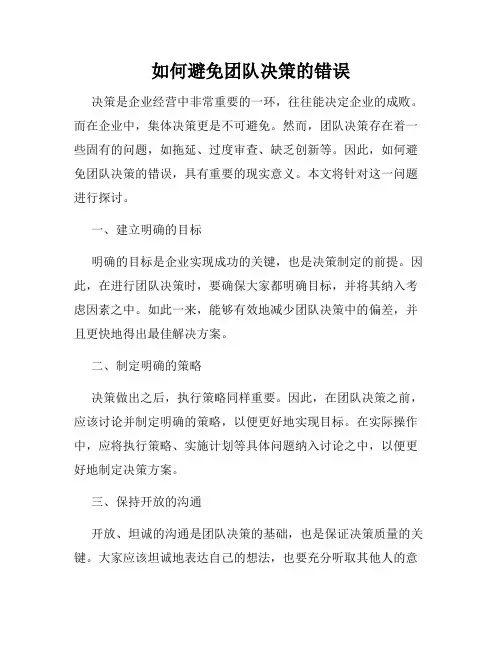 如何避免团队决策的错误

决策是企业经营中非常重要的一环，往往能决定企业的成败。而在企业中，集体决策更是不可避免。然而，团队决策存在着一些固有的问题，如拖延、过度审查、缺乏创新等。因此，如何避免团队决策的错误，具有重要的现实意义。本文将针对这一问题进行探讨。

一、建立明确的目标

明确的目标是企业实现成功的关键，也是决策制定的前提。因此，在进行团队决策时，要确保大家都明确目标，并将其纳入考虑因素之中。如此一来，能够有效地减少团队决策中的偏差，并且更快地得出最佳解决方案。

二、制定明确的策略

决策做出之后，执行策略同样重要。因此，在团队决策之前，应该讨论并制定明确的策略，以便更好地实现目标。在实际操作中，应将执行策略、实施计划等具体问题纳入讨论之中，以便更好地制定决策方案。

三、保持开放的沟通

开放、坦诚的沟通是团队决策的基础，也是保证决策质量的关键。大家应该坦诚地表达自己的想法，也要充分听取其他人的意